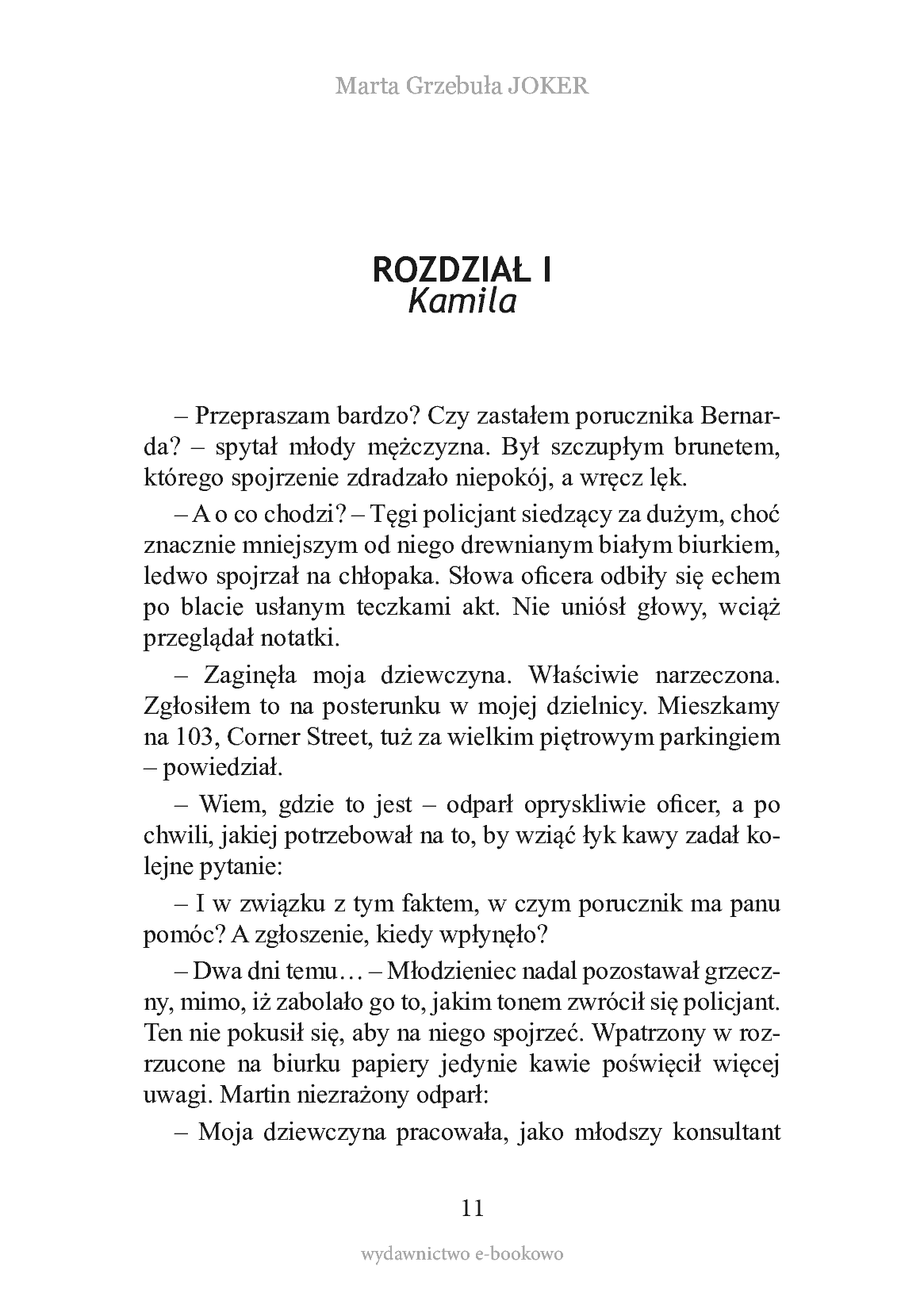 Marta Grzebuła JOKER

ROZDZIAŁ I
Kamila

– Przepraszam bardzo? Czy zastałem porucznika Bernarda? – spytał młody mężczyzna. Był szczupłym brunetem, którego spojrzenie zdradzało niepokój, a wręcz lęk.

– A o co chodzi? – Tęgi policjant siedzący za dużym, choć znacznie mniejszym od niego drewnianym białym biurkiem, ledwo spojrzał na chłopaka. Słowa oficera odbiły się echem po blacie usłanym teczkami akt. Nie uniósł głowy, wciąż przeglądał notatki.

– Zaginęła moja dziewczyna. Właściwie narzeczona. Zgłosiłem to na posterunku w mojej dzielnicy. Mieszkamy na 103, Corner Street, tuż za wielkim piętrowym parkingiem – powiedział.

– Wiem, gdzie to jest – odparł opryskliwie oficer, a po chwili, jakiej potrzebował na to, by wziąć łyk kawy zadał kolejne pytanie:

– I w związku z tym faktem, w czym porucznik ma panu pomóc? A zgłoszenie, kiedy wpłynęło?

– Dwa dni temu… – Młodzieniec nadal pozostawał grzeczny, mimo, iż zabolało go to, jakim tonem zwrócił się policjant. Ten nie pokusił się, aby na niego spojrzeć. Wpatrzony w rozrzucone na biurku papiery jedynie kawie poświęcił więcej uwagi. Martin niezrażony odparł:

– Moja dziewczyna pracowała, jako młodszy konsultant

11

wydawnictwo e-bookowo